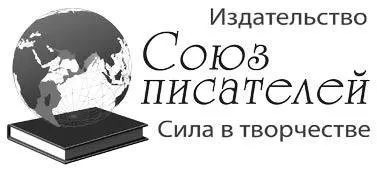 Издательство
Союз писателей
Сила в творчестве